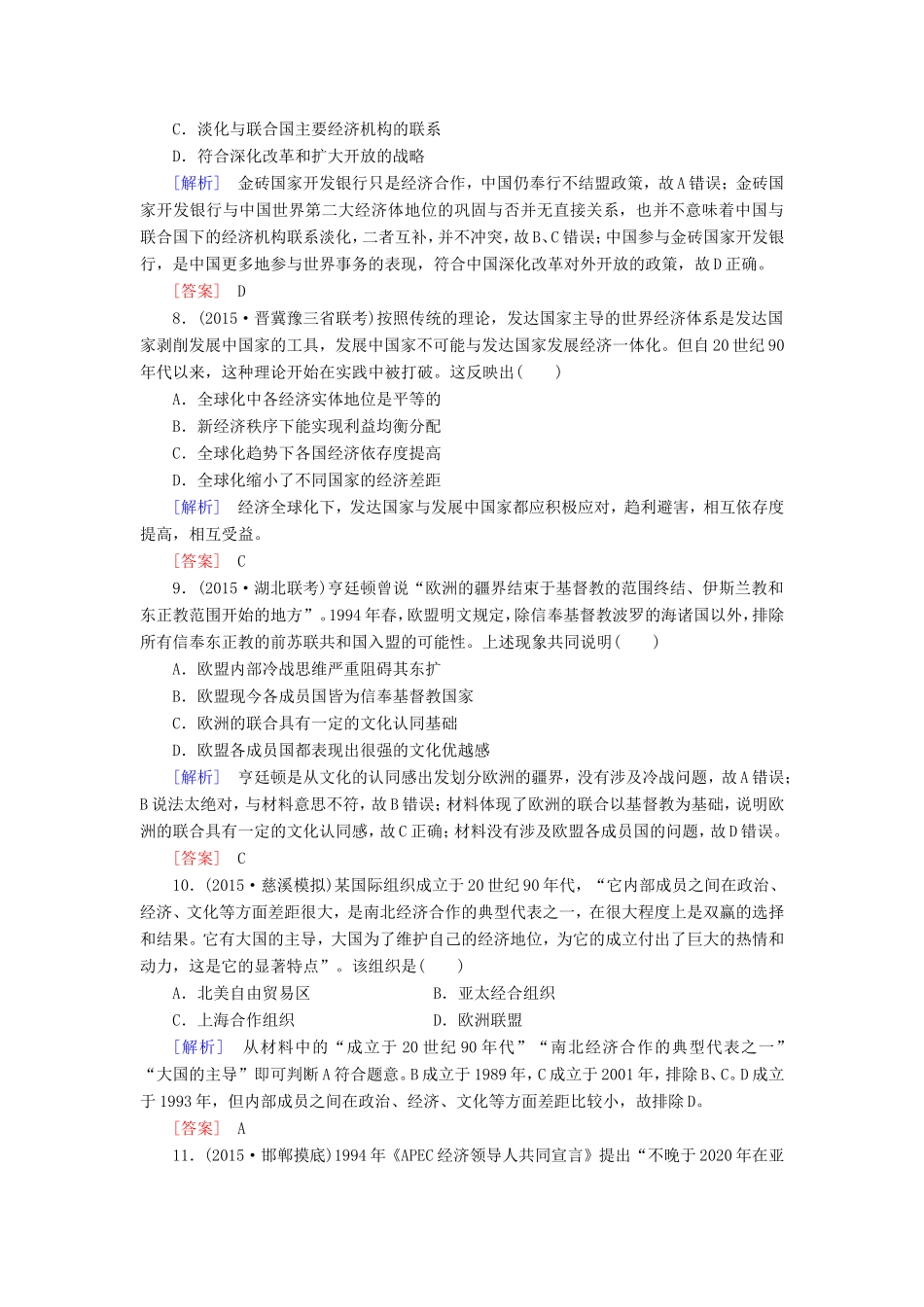 C．淡化与联合国主要经济机构的联系

D．符合深化改革和扩大开放的战略

［解析］ 金砖国家开发银行只是经济合作，中国仍奉行不结盟政策，故A错误；金砖国家开发银行与中国世界第二大经济体地位的巩固与否并无直接关系，也并不意味着中国与联合国下的经济机构联系淡化，二者互补，并不冲突，故B、C错误；中国参与金砖国家开发银行，是中国更多地参与世界事务的表现，符合中国深化改革对外开放的政策，故D正确。

［答案］ D

8．(2015·晋冀豫三省联考)按照传统的理论，发达国家主导的世界经济体系是发达国家剥削发展中国家的工具，发展中国家不可能与发达国家发展经济一体化。但自20世纪90年代以来，这种理论开始在实践中被打破。这反映出(　　)

A．全球化中各经济实体地位是平等的

B．新经济秩序下能实现利益均衡分配

C．全球化趋势下各国经济依存度提高

D．全球化缩小了不同国家的经济差距

［解析］ 经济全球化下，发达国家与发展中国家都应积极应对，趋利避害，相互依存度提高，相互受益。

［答案］ C

9．(2015·湖北联考)亨廷顿曾说“欧洲的疆界结束于基督教的范围终结、伊斯兰教和东正教范围开始的地方”。1994年春，欧盟明文规定，除信奉基督教波罗的海诸国以外，排除所有信奉东正教的前苏联共和国入盟的可能性。上述现象共同说明(　　)

A．欧盟内部冷战思维严重阻碍其东扩

B．欧盟现今各成员国皆为信奉基督教国家

C．欧洲的联合具有一定的文化认同基础

D．欧盟各成员国都表现出很强的文化优越感

［解析］ 亨廷顿是从文化的认同感出发划分欧洲的疆界，没有涉及冷战问题，故A错误；B说法太绝对，与材料意思不符，故B错误；材料体现了欧洲的联合以基督教为基础，说明欧洲的联合具有一定的文化认同感，故C正确；材料没有涉及欧盟各成员国的问题，故D错误。

［答案］ C

10．(2015·慈溪模拟)某国际组织成立于20世纪90年代，“它内部成员之间在政治、经济、文化等方面差距很大，是南北经济合作的典型代表之一，在很大程度上是双赢的选择和结果。它有大国的主导，大国为了维护自己的经济地位，为它的成立付出了巨大的热情和动力，这是它的显著特点”。该组织是(　　)

A．北美自由贸易区　　B．亚太经合组织

C．上海合作组织　　D．欧洲联盟

［解析］ 从材料中的“成立于20世纪90年代”“南北经济合作的典型代表之一”“大国的主导”即可判断A符合题意。B成立于1989年，C成立于2001年，排除B、C。D成立于1993年，但内部成员之间在政治、经济、文化等方面差距比较小，故排除D。

［答案］ A

11．(2015·邯郸摸底)1994年《APEC经济领导人共同宣言》提出“不晚于2020年在亚